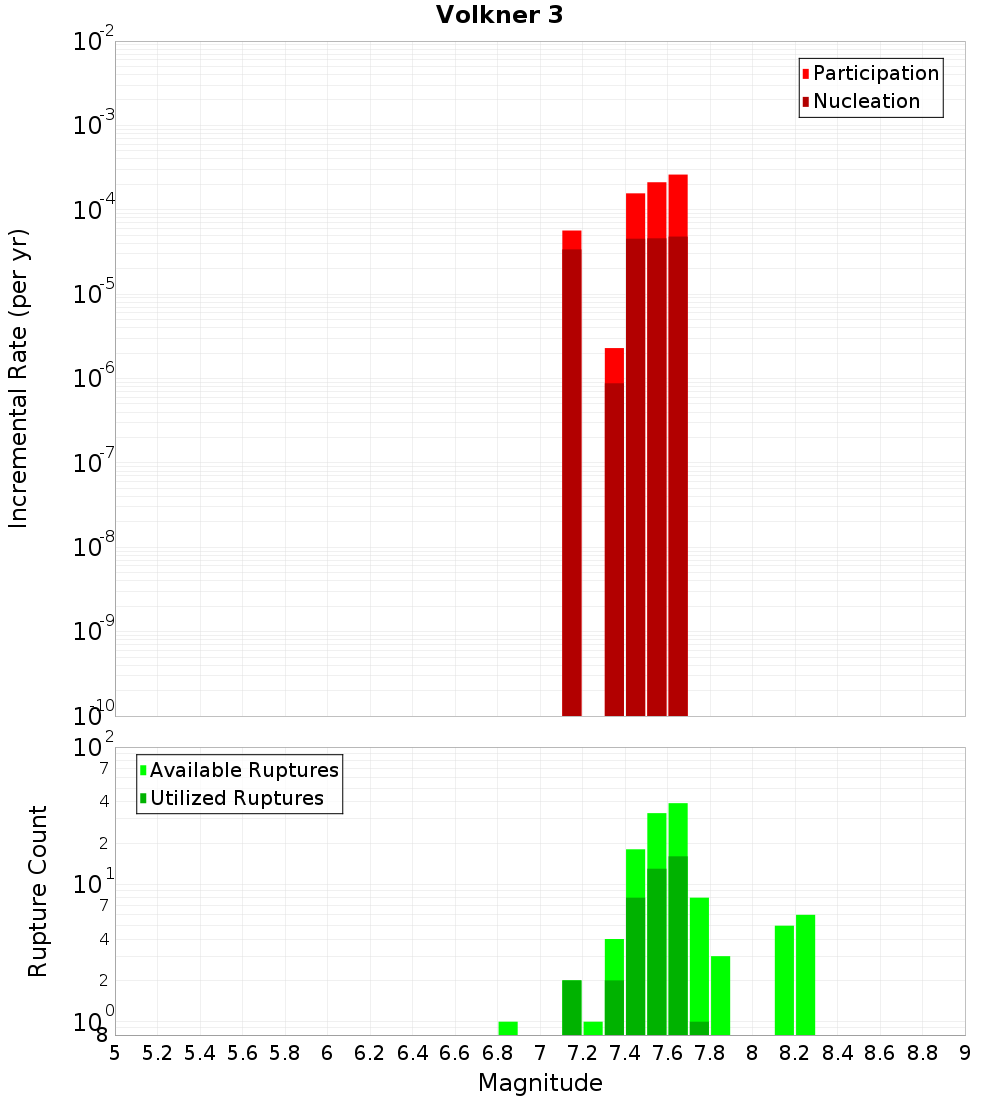 Volkner 3

Participation
Nucleation

Incremental Rate (per yr)

$10^{-2}$
$10^{-3}$
$10^{-4}$
$10^{-5}$
$10^{-6}$
$10^{-7}$
$10^{-8}$
$10^{-9}$
$10^{-10}$

Available Ruptures
Utilized Ruptures

Rupture Count

$10^{2}$
7
4
2
$10^{1}$
7
4
2
$10^{0}$
8

5 5.2 5.4 5.6 5.8 6 6.2 6.4 6.6 6.8 7 7.2 7.4 7.6 7.8 8 8.2 8.4 8.6 8.8 9

Magnitude